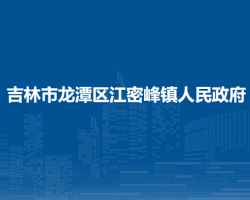 吉林市龙潭区江密峰镇人民政府